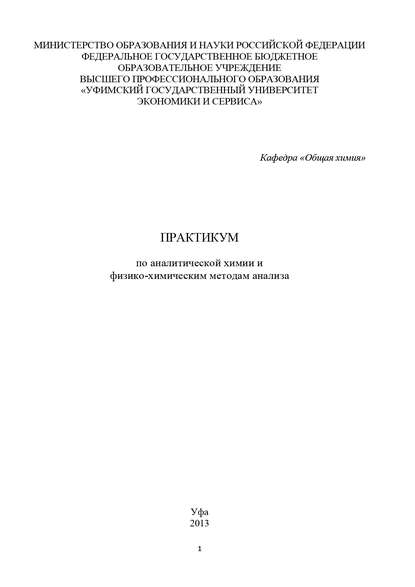 МИНИСТЕРСТВО ОБРАЗОВАНИЯ И НАУКИ РОССИЙСКОЙ ФЕДЕРАЦИИ
ФЕДЕРАЛЬНОЕ ГОСУДАРСТВЕННОЕ БЮДЖЕТНОЕ
ОБРАЗОВАТЕЛЬНОЕ УЧРЕЖДЕНИЕ
ВЫСШЕГО ПРОФЕССИОНАЛЬНОГО ОБРАЗОВАНИЯ
«УФИМСКИЙ ГОСУДАРСТВЕННЫЙ УНИВЕРСИТЕТ
ЭКОНОМИКИ И СЕРВИСА»

Кафедра «Общая химия»

ПРАКТИКУМ

по аналитической химии и
физико-химическим методам анализа

Уфа
2013

1